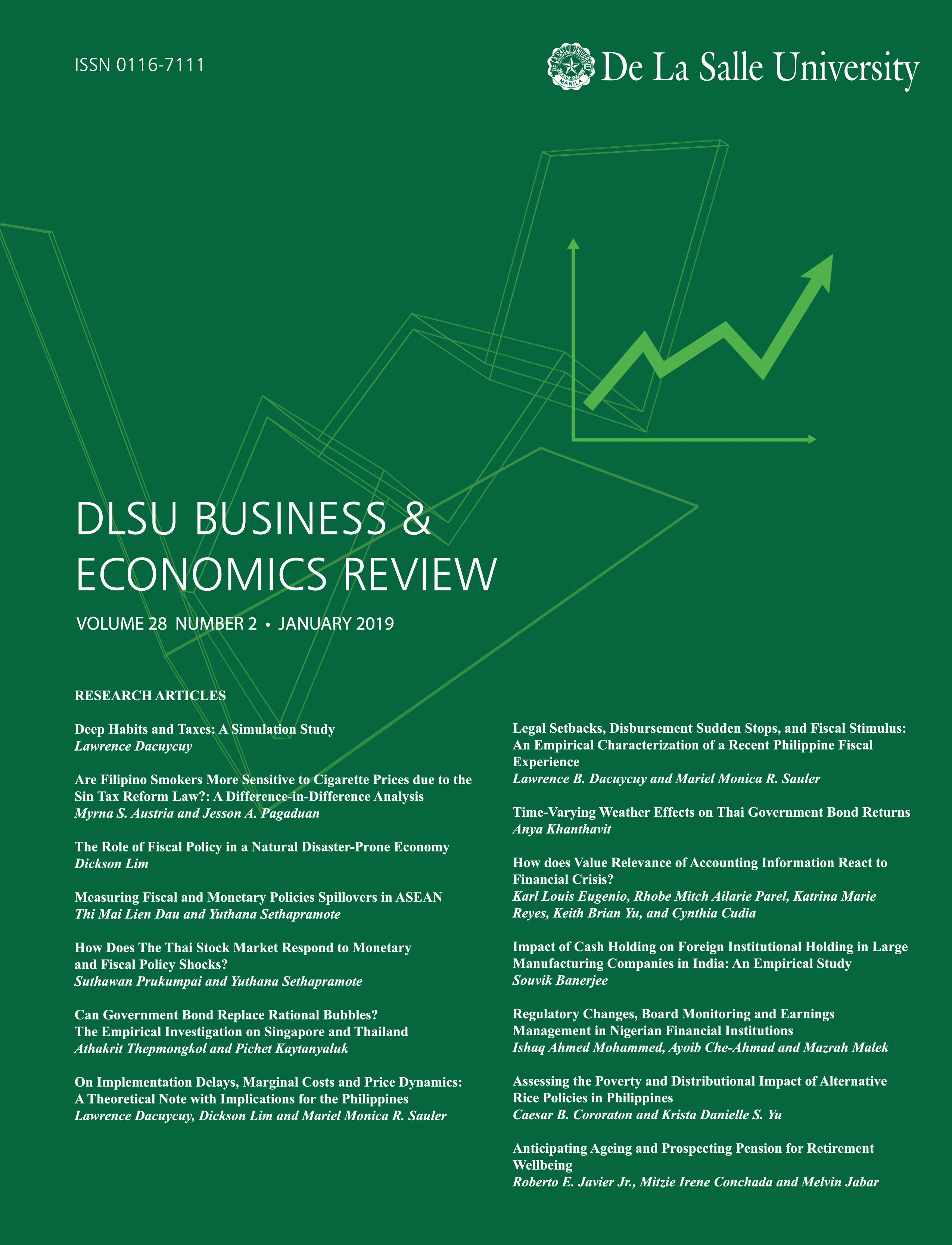 ISSN 0116-7111

De La Salle University

DLSU BUSINESS & ECONOMICS REVIEW

VOLUME 28 NUMBER 2 • JANUARY 2019

RESEARCH ARTICLES

Deep Habits and Taxes: A Simulation Study
Lawrence Dacuycuy

Are Filipino Smokers More Sensitive to Cigarette Prices due to the Sin Tax Reform Law?: A Difference-in-Difference Analysis
Myrna S. Austria and Jesson A. Pagaduan

The Role of Fiscal Policy in a Natural Disaster-Prone Economy
Dickson Lim

Measuring Fiscal and Monetary Policies Spillovers in ASEAN
Thi Mai Lien Dau and Yuthana Sethapramote

How Does The Thai Stock Market Respond to Monetary and Fiscal Policy Shocks?
Suthawan Prukumpai and Yuthana Sethapramote

Can Government Bond Replace Rational Bubbles? The Empirical Investigation on Singapore and Thailand
Athakrit Thepmongkol and Pichet Kaytanyaluk

On Implementation Delays, Marginal Costs and Price Dynamics: A Theoretical Note with Implications for the Philippines
Lawrence Dacuycuy, Dickson Lim and Mariel Monica R. Sauler

Legal Setbacks, Disbursement Sudden Stops, and Fiscal Stimulus: An Empirical Characterization of a Recent Philippine Fiscal Experience
Lawrence B. Dacuycuy and Mariel Monica R. Sauler

Time-Varying Weather Effects on Thai Government Bond Returns
Anya Khanthavit

How does Value Relevance of Accounting Information React to Financial Crisis?
Karl Louis Eugenio, Rhobe Mitch Ailarie Parel, Katrina Marie Reyes, Keith Brian Yu, and Cynthia Cudia

Impact of Cash Holding on Foreign Institutional Holding in Large Manufacturing Companies in India: An Empirical Study
Souvik Banerjee

Regulatory Changes, Board Monitoring and Earnings Management in Nigerian Financial Institutions
Ishaq Ahmed Mohammed, Ayoib Che-Ahmad and Mazrah Malek

Assessing the Poverty and Distributional Impact of Alternative Rice Policies in Philippines
Caesar B. Cororaton and Krista Danielle S. Yu

Anticipating Ageing and Prospecting Pension for Retirement Wellbeing
Roberto E. Javier Jr., Mitzie Irene Conchada and Melvin Jabar